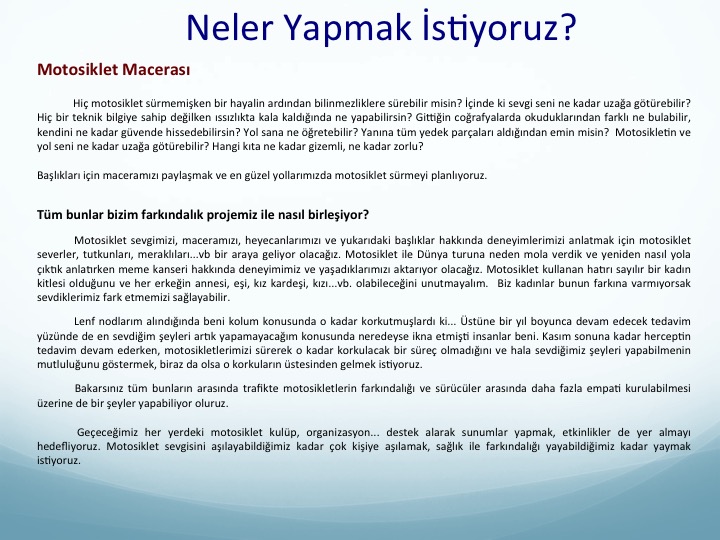 Neler Yapmak İstiyoruz?

Motosiklet Macerası

Hiç motosiklet sürmemişken bir hayalin ardından bilinmezliklere sürebilir misin? İçinde ki sevgi seni ne kadar uzağa götürebilir? Hiç bir teknik bilgiye sahip değilken ıssızlıkta kala kaldığında ne yapabilirsin? Gittiğin coğrafyalarda okuduklarından farklı ne bulabilir, kendini ne kadar güvende hissedebilirsin? Yol sana ne öğretebilir? Yanına tüm yedek parçaları aldığından emin misin? Motosikletin ve yol seni ne kadar uzağa götürebilir? Hangi kıta ne kadar gizemli, ne kadar zorlu?

Başlıkları için maceramızı paylaşmak ve en güzel yollarımızda motosiklet sürmeyi planlıyoruz.

Tüm bunlar bizim farkındalık projemiz ile nasıl birleşiyor?

Motosiklet sevgimizi, maceramızı, heyecanlarımızı ve yukarıdaki başlıklar hakkında deneyimlerimizi anlatmak için motosiklet severler, tutkunları, meraklıları...vb bir araya geliyor olacağız. Motosiklet ile Dünya turuna neden mola verdik ve yeniden nasıl yola çıktık anlatırken meme kanseri hakkında deneyimimiz ve yaşadıklarımızı aktarıyor olacağız. Motosiklet kullanan hatırı sayılır bir kadın kitlesi olduğunu ve her erkeğin annesi, eşi, kız kardeşi, kızı...vb. olabileceğini unutmayalım. Biz kadınlar bunun farkına varmıyorsak sevdiklerimiz fark etmemizi sağlayabilir.

Lenf nodlarım alındığında beni kolum konusunda o kadar korkutmuşlardı ki... Üstüne bir yıl boyunca devam edecek tedavim yüzünde de en sevdiğim şeyleri artık yapamayacağım konusunda neredeyse ikna etmişti insanlar beni. Kasım sonuna kadar herceptin tedavim devam ederken, motosikletlerimizi sürerek o kadar korkulacak bir süreç olmadığını ve hala sevdiğimiz şeyleri yapabilmenin mutluluğunu göstermek, biraz da olsa o korkuların üstesinden gelmek istiyoruz.

Bakarsınız tüm bunların arasında trafikte motosikletlerin farkındalığı ve sürücüler arasında daha fazla empati kurulabilmesi üzerine de bir şeyler yapabiliyor oluruz.

Geçeceğimiz her yerdeki motosiklet kulüp, organizasyon... destek alarak sunumlar yapmak, etkinlikler de yer almayı hedefliyoruz. Motosiklet sevgisini aşılayabildiğimiz kadar çok kişiye aşılamak, sağlık ile farkındalığı yayabildiğimiz kadar yaymak istiyoruz.